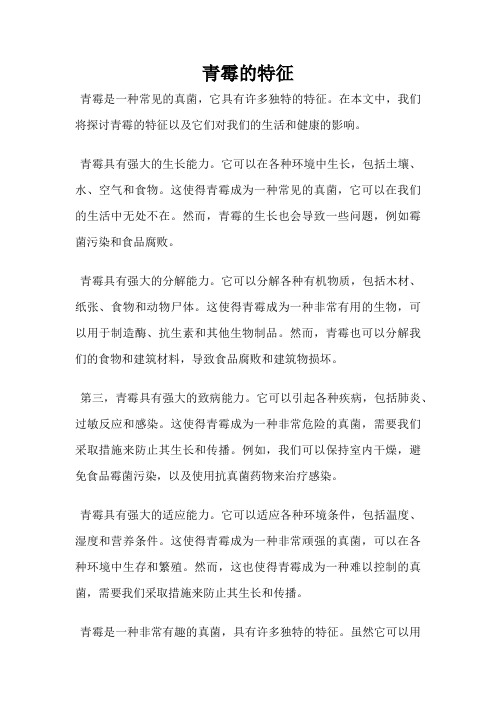 青霉的特征

青霉是一种常见的真菌，它具有许多独特的特征。在本文中，我们将探讨青霉的特征以及它们对我们的生活和健康的影响。

青霉具有强大的生长能力。它可以在各种环境中生长，包括土壤、水、空气和食物。这使得青霉成为一种常见的真菌，它可以在我们的生活中无处不在。然而，青霉的生长也会导致一些问题，例如霉菌污染和食品腐败。

青霉具有强大的分解能力。它可以分解各种有机物质，包括木材、纸张、食物和动物尸体。这使得青霉成为一种非常有用的生物，可以用于制造酶、抗生素和其他生物制品。然而，青霉也可以分解我们的食物和建筑材料，导致食品腐败和建筑物损坏。

第三，青霉具有强大的致病能力。它可以引起各种疾病，包括肺炎、过敏反应和感染。这使得青霉成为一种非常危险的真菌，需要我们采取措施来防止其生长和传播。例如，我们可以保持室内干燥，避免食品霉菌污染，以及使用抗真菌药物来治疗感染。

青霉具有强大的适应能力。它可以适应各种环境条件，包括温度、湿度和营养条件。这使得青霉成为一种非常顽强的真菌，可以在各种环境中生存和繁殖。然而，这也使得青霉成为一种难以控制的真菌，需要我们采取措施来防止其生长和传播。

青霉是一种非常有趣的真菌，具有许多独特的特征。虽然它可以用